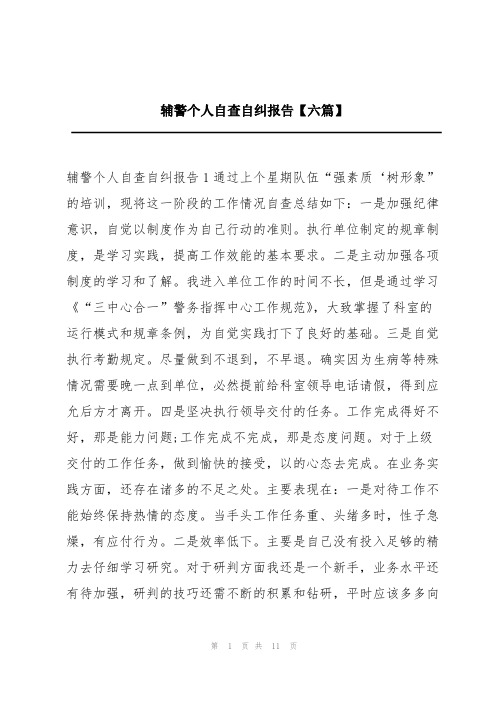 辅警个人自查自纠报告【六篇】

辅警个人自查自纠报告1通过上个星期队伍“强素质‘树形象”的培训，现将这一阶段的工作情况自查总结如下：一是加强纪律意识，自觉以制度作为自己行动的准则。执行单位制定的规章制度，是学习实践，提高工作效能的基本要求。二是主动加强各项制度的学习和了解。我进入单位工作的时间不长，但是通过学习《“三中心合一”警务指挥中心工作规范》，大致掌握了科室的运行模式和规章条例，为自觉实践打下了良好的基础。三是自觉执行考勤规定。尽量做到不迟到，不早退。确实因为生病等特殊情况需要晚一点到单位，必然提前给科室领导电话请假，得到应允后方才离开。四是坚决执行领导交付的任务。工作完成得好不好，那是能力问题;工作完成不完成，那是态度问题。对于上级交付的工作任务，做到愉快的接受，以的心态去完成。在业务实践方面，还存在诸多的不足之处。主要表现在：一是对待工作不能始终保持热情的态度。当手头工作任务重、头绪多时，性子急燥，有应付行为。二是效率低下。主要是自己没有投入足够的精力去仔细学习研究。对于研判方面我还是一个新手，业务水平还有待加强，研判的技巧还需不断的积累和钻研，平时应该多多向

第 1 页 共 11 页